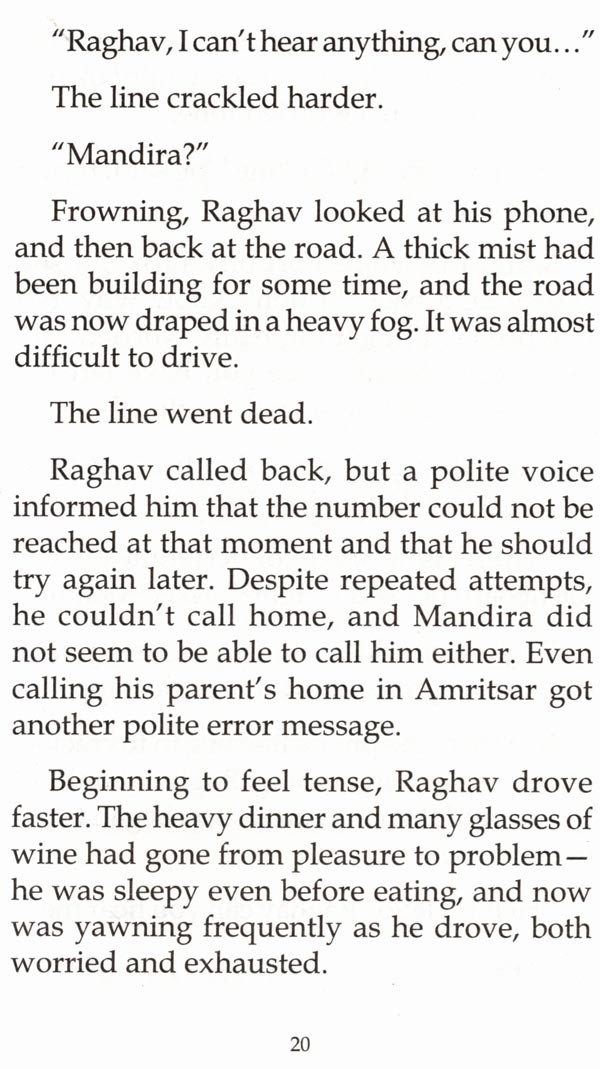 "Raghav, I can't hear anything, can you..."

The line crackled harder.

"Mandira?"

Frowning, Raghav looked at his phone, and then back at the road. A thick mist had been building for some time, and the road was now draped in a heavy fog. It was almost difficult to drive.

The line went dead.

Raghav called back, but a polite voice informed him that the number could not be reached at that moment and that he should try again later. Despite repeated attempts, he couldn't call home, and Mandira did not seem to be able to call him either. Even calling his parent's home in Amritsar got another polite error message.

Beginning to feel tense, Raghav drove faster. The heavy dinner and many glasses of wine had gone from pleasure to problem—he was sleepy even before eating, and now was yawning frequently as he drove, both worried and exhausted.

20